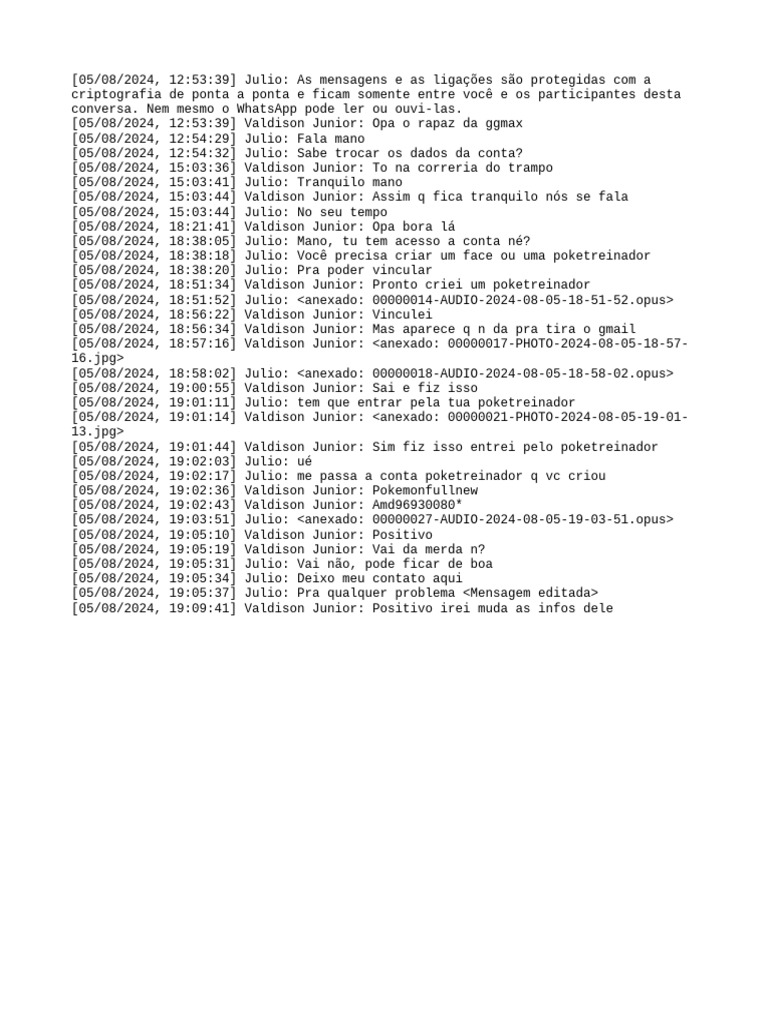 [05/08/2024, 12:53:39] Julio: As mensagens e as ligações são protegidas com a criptografia de ponta a ponta e ficam somente entre você e os participantes desta conversa. Nem mesmo o WhatsApp pode ler ou ouvi-las.
[05/08/2024, 12:53:39] Valdison Junior: Opa o rapaz da ggmax
[05/08/2024, 12:54:29] Julio: Fala mano
[05/08/2024, 12:54:32] Julio: Sabe trocar os dados da conta?
[05/08/2024, 15:03:36] Valdison Junior: To na correria do trampo
[05/08/2024, 15:03:41] Julio: Tranquilo mano
[05/08/2024, 15:03:44] Valdison Junior: Assim q fica tranquilo nós se fala
[05/08/2024, 15:03:44] Julio: No seu tempo
[05/08/2024, 18:21:41] Valdison Junior: Opa bora lá
[05/08/2024, 18:38:05] Julio: Mano, tu tem acesso a conta né?
[05/08/2024, 18:38:18] Julio: Você precisa criar um face ou uma poketreinador
[05/08/2024, 18:38:20] Julio: Pra poder vincular
[05/08/2024, 18:51:34] Valdison Junior: Pronto criei um poketreinador
[05/08/2024, 18:51:52] Julio: <anexado: 00000014-AUDIO-2024-08-05-18-51-52.opus>
[05/08/2024, 18:56:22] Valdison Junior: Vinculei
[05/08/2024, 18:56:34] Valdison Junior: Mas aparece q n da pra tira o gmail
[05/08/2024, 18:57:16] Valdison Junior: <anexado: 00000017-PHOTO-2024-08-05-18-57-16.jpg>
[05/08/2024, 18:58:02] Julio: <anexado: 00000018-AUDIO-2024-08-05-18-58-02.opus>
[05/08/2024, 19:00:55] Valdison Junior: Sai e fiz isso
[05/08/2024, 19:01:11] Julio: tem que entrar pela tua poketreinador
[05/08/2024, 19:01:14] Valdison Junior: <anexado: 00000021-PHOTO-2024-08-05-19-01-13.jpg>
[05/08/2024, 19:01:44] Valdison Junior: Sim fiz isso entrei pelo poketreinador
[05/08/2024, 19:02:03] Julio: ué
[05/08/2024, 19:02:17] Julio: me passa a conta poketreinador q vc criou
[05/08/2024, 19:02:36] Valdison Junior: Pokemonfullnew
[05/08/2024, 19:02:43] Valdison Junior: Amd96930080*
[05/08/2024, 19:03:51] Julio: <anexado: 00000027-AUDIO-2024-08-05-19-03-51.opus>
[05/08/2024, 19:05:10] Valdison Junior: Positivo
[05/08/2024, 19:05:19] Valdison Junior: Vai da merda n?
[05/08/2024, 19:05:31] Julio: Vai não, pode ficar de boa
[05/08/2024, 19:05:34] Julio: Deixo meu contato aqui
[05/08/2024, 19:05:37] Julio: Pra qualquer problema <Mensagem editada>
[05/08/2024, 19:09:41] Valdison Junior: Positivo irei muda as infos dele